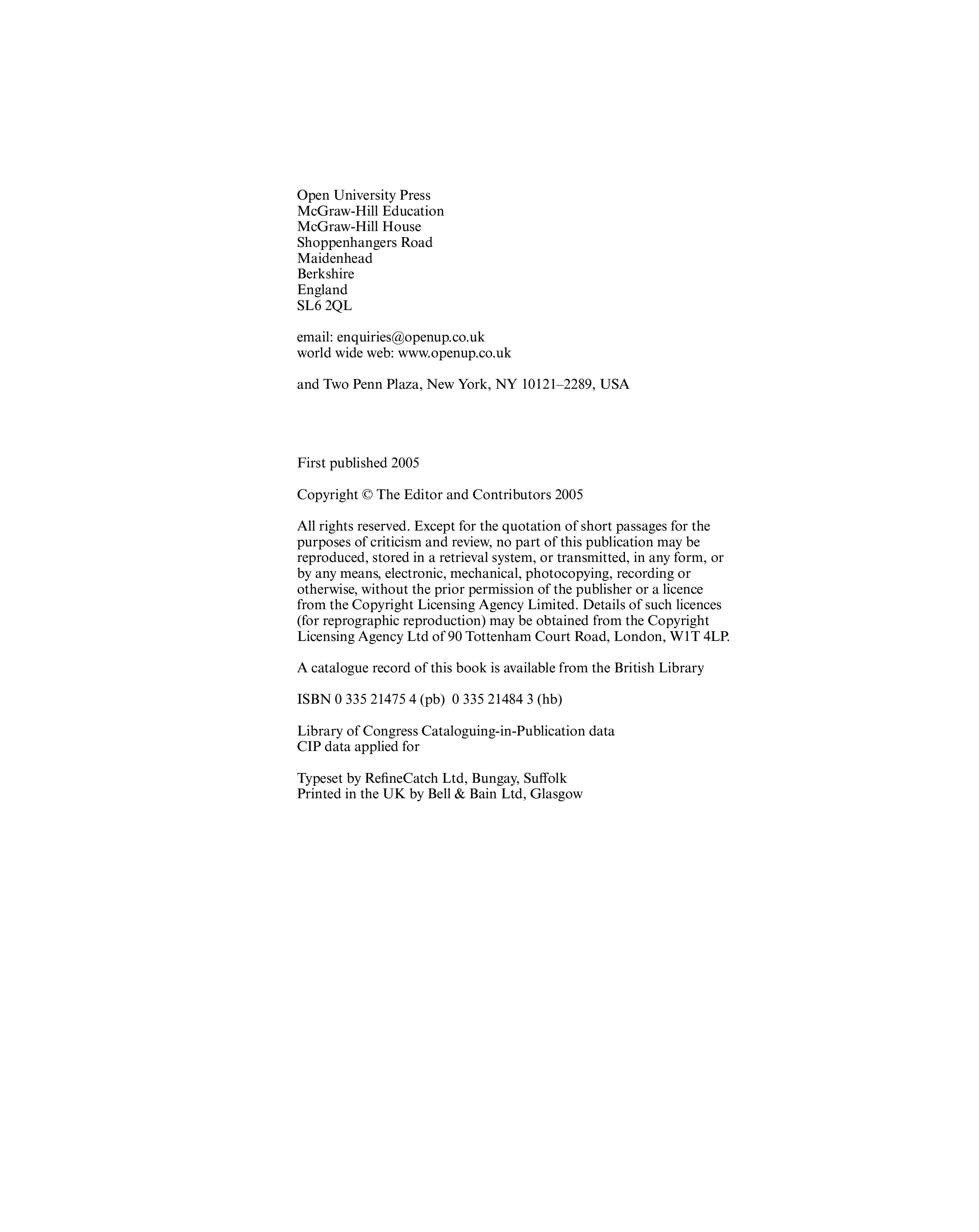 Open University Press
McGraw-Hill Education
McGraw-Hill House
Shoppenhangers Road
Maidenhead
Berkshire
England
SL6 2QL

email: enquiries@openup.co.uk
world wide web: www.openup.co.uk

and Two Penn Plaza, New York, NY 10121–2289, USA

First published 2005

Copyright © The Editor and Contributors 2005

All rights reserved. Except for the quotation of short passages for the purposes of criticism and review, no part of this publication may be reproduced, stored in a retrieval system, or transmitted, in any form, or by any means, electronic, mechanical, photocopying, recording or otherwise, without the prior permission of the publisher or a licence from the Copyright Licensing Agency Limited. Details of such licences (for reprographic reproduction) may be obtained from the Copyright Licensing Agency Ltd of 90 Tottenham Court Road, London, W1T 4LP.

A catalogue record of this book is available from the British Library

ISBN 0 335 21475 4 (pb) 0 335 21484 3 (hb)

Library of Congress Cataloguing-in-Publication data
CIP data applied for

Typeset by RefineCatch Ltd, Bungay, Suffolk
Printed in the UK by Bell & Bain Ltd, Glasgow